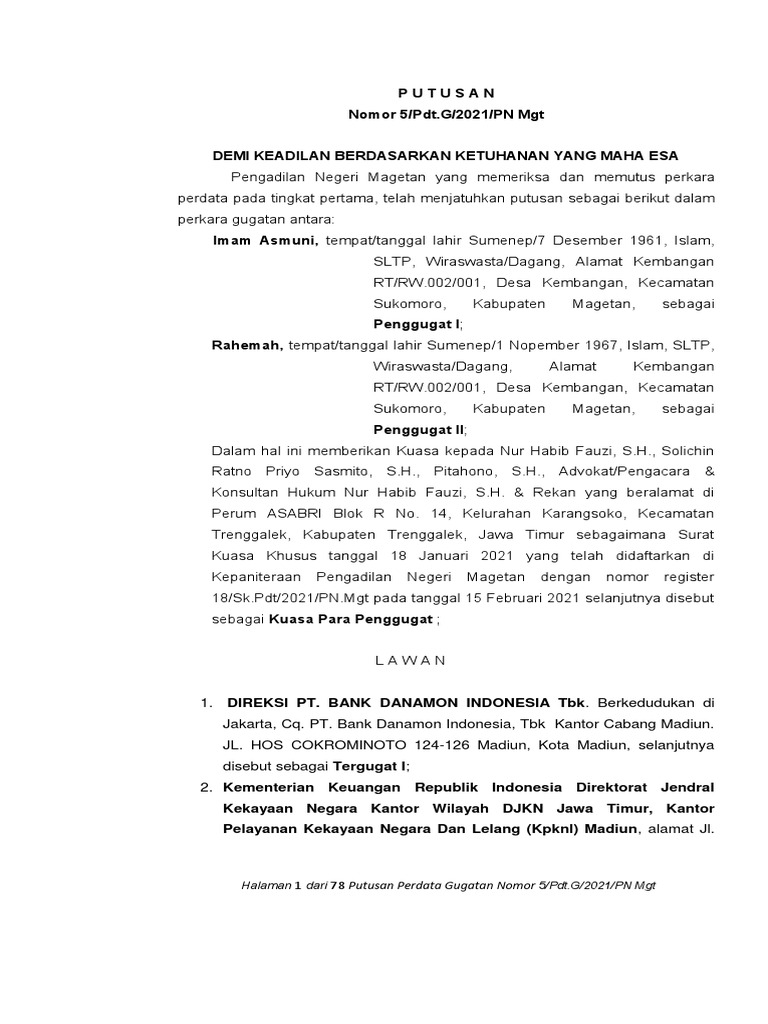 P U T U S A N
Nomor 5/Pdt.G/2021/PN Mgt

DEMI KEADILAN BERDASARKAN KETUHANAN YANG MAHA ESA

Pengadilan Negeri Magetan yang memeriksa dan memutus perkara perdata pada tingkat pertama, telah menjatuhkan putusan sebagai berikut dalam perkara gugatan antara:

Imam Asmuni, tempat/tanggal lahir Sumenep/7 Desember 1961, Islam, SLTP, Wiraswasta/Dagang, Alamat Kembangan RT/RW.002/001, Desa Kembangan, Kecamatan Sukomoro, Kabupaten Magetan, sebagai Penggugat I;

Rahemah, tempat/tanggal lahir Sumenep/1 Nopember 1967, Islam, SLTP, Wiraswasta/Dagang, Alamat Kembangan RT/RW.002/001, Desa Kembangan, Kecamatan Sukomoro, Kabupaten Magetan, sebagai Penggugat II;

Dalam hal ini memberikan Kuasa kepada Nur Habib Fauzi, S.H., Solichin Ratno Priyo Sasmito, S.H., Pitahono, S.H., Advokat/Pengacara & Konsultan Hukum Nur Habib Fauzi, S.H. & Rekan yang beralamat di Perum ASABRI Blok R No. 14, Kelurahan Karangsoko, Kecamatan Trenggalek, Kabupaten Trenggalek, Jawa Timur sebagaimana Surat Kuasa Khusus tanggal 18 Januari 2021 yang telah didaftarkan di Kepaniteraan Pengadilan Negeri Magetan dengan nomor register 18/Sk.Pdt/2021/PN.Mgt pada tanggal 15 Februari 2021 selanjutnya disebut sebagai Kuasa Para Penggugat ;

L A W A N

1. DIREKSI PT. BANK DANAMON INDONESIA Tbk. Berkedudukan di Jakarta, Cq. PT. Bank Danamon Indonesia, Tbk Kantor Cabang Madiun. JL. HOS COKROMINOTO 124-126 Madiun, Kota Madiun, selanjutnya disebut sebagai Tergugat I;

2. Kementerian Keuangan Republik Indonesia Direktorat Jendral Kekayaan Negara Kantor Wilayah DJKN Jawa Timur, Kantor Pelayanan Kekayaan Negara Dan Lelang (Kpknl) Madiun, alamat Jl.

Halaman 1 dari 78 Putusan Perdata Gugatan Nomor 5/Pdt.G/2021/PN Mgt